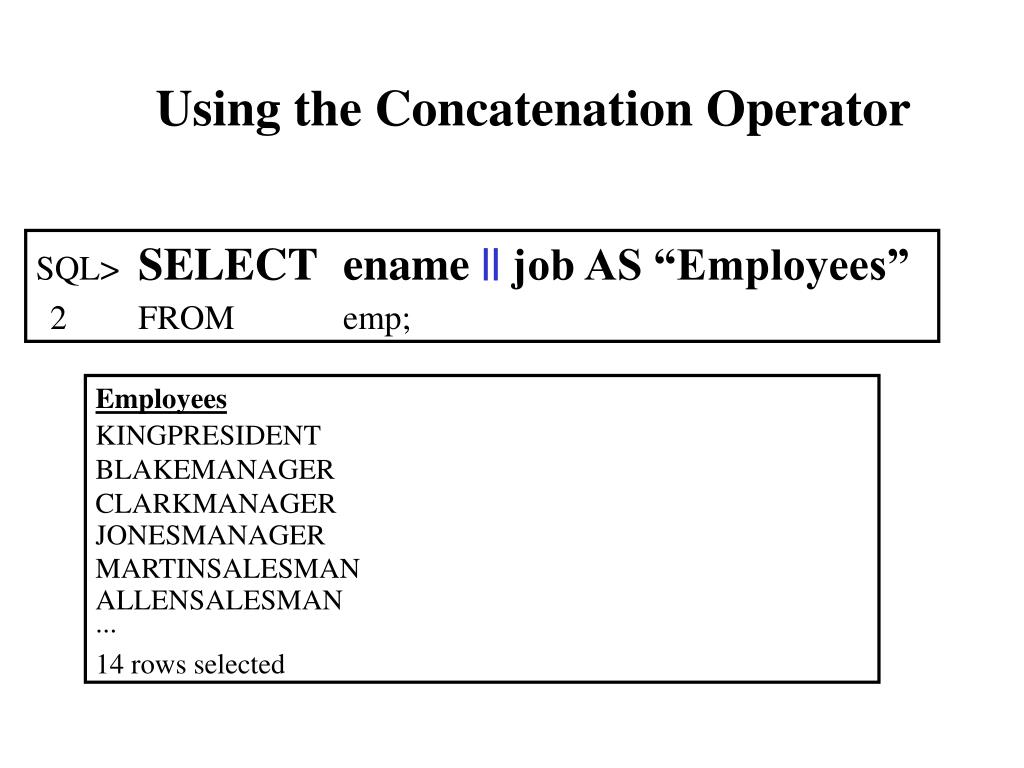 Using the Concatenation Operator

SQL> SELECT ename || job AS “Employees”
2 FROM emp;

Employees
KINGPRESIDENT
BLAKEMANAGER
CLARKMANAGER
JONESMANAGER
MARTINSALESMAN
ALLENSALESMAN
...
14 rows selected